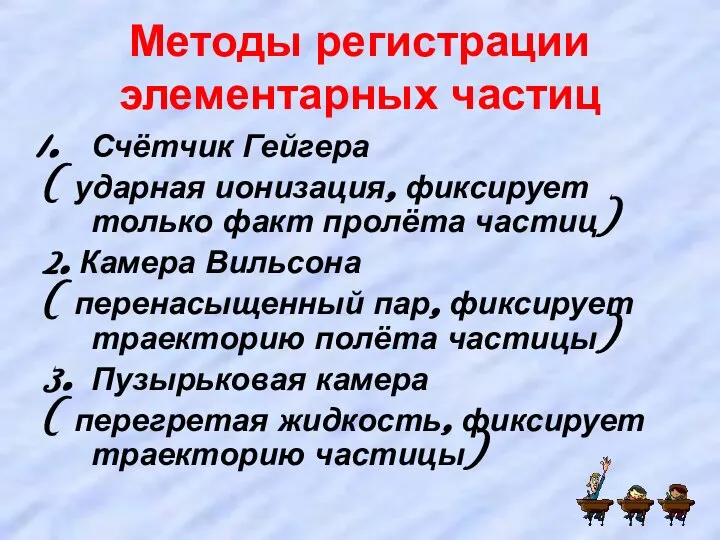 Методы регистрации элементарных частиц

1. Счётчик Гейгера
( ударная ионизация, фиксирует только факт пролёта частиц)

2. Камера Вильсона
( перенасыщенный пар, фиксирует траекторию полёта частицы)

3. Пузырьковая камера
( перегретая жидкость, фиксирует траекторию частицы)